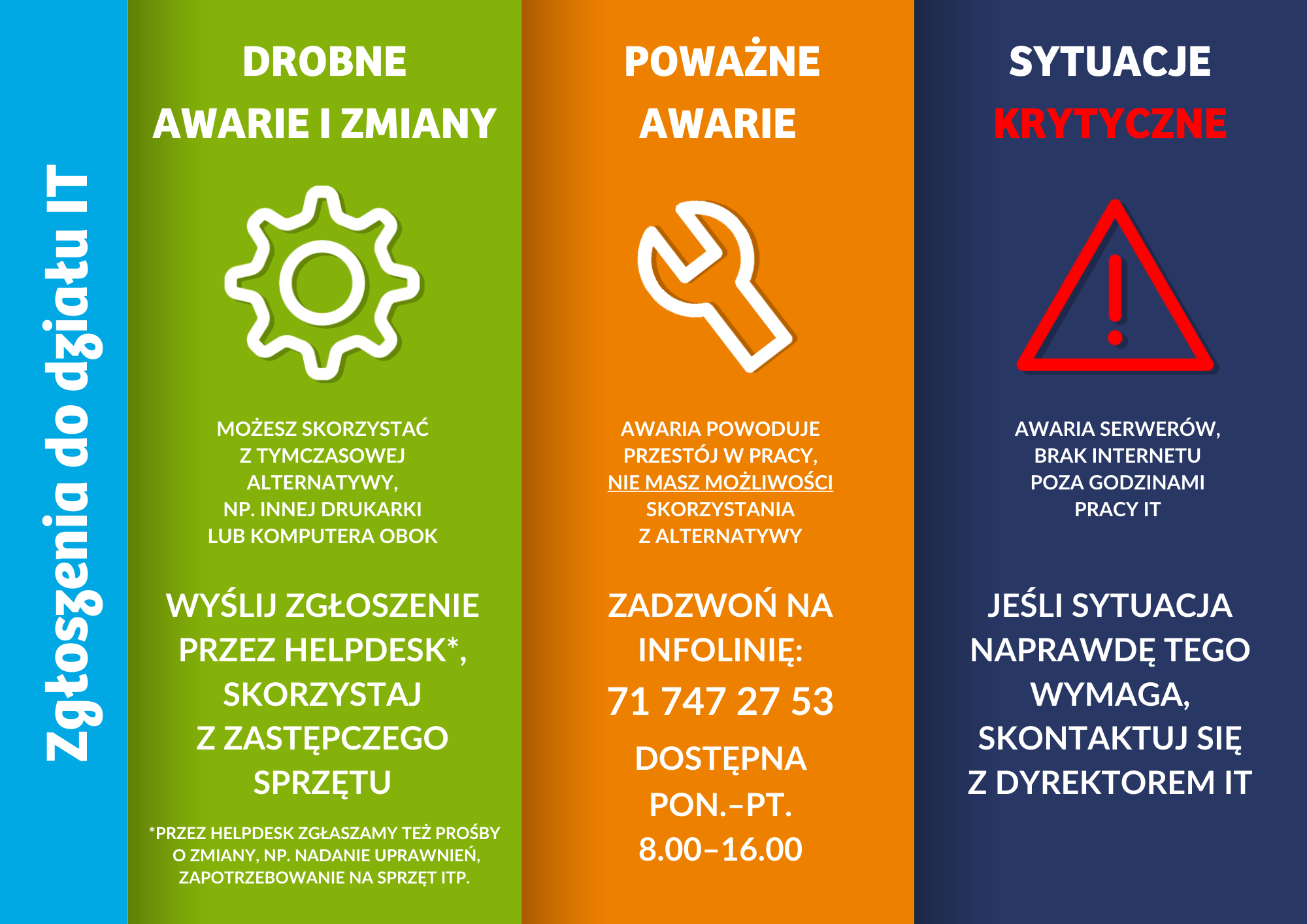 Zgłoszenia do działu IT

DROBNE
AWARIE I ZMIANY

MOŻESZ SKORZYSTAĆ Z TYMCZASOWEJ ALTERNATYWY, NP. INNEJ DRUKARKI LUB KOMPUTERA OBOK

WYŚLIJ ZGŁOSZENIE PRZEZ HELPDESK*, SKORZYSTAJ Z ZASTĘPCZEGO SPRZĘTU

*PRZEZ HELPDESK ZGŁASZAMY TEŻ PROŚBY O ZMIANY, NP. NADANIE UPRAWNIEŃ, ZAPOTRZEBOWANIE NA SPRZĘT ITP.

POWAŻNE
AWARIE

AWARIA POWODUJE PRZESTÓJ W PRACY, NIE MASZ MOŻLIWOŚCI SKORZYSTANIA Z ALTERNATYWY

ZADZWOŃ NA INFOLINIĘ:
71 747 27 53
DOSTĘPNA PON.–PT. 8.00–16.00

SYTUACJE
KRYTYCZNE

AWARIA SERWERÓW, BRAK INTERNETU POZA GODZINAMI PRACY IT

JEŚLI SYTUACJA NAPRAWDĘ TEGO WYMAGA, SKONTAKTUJ SIĘ Z DYREKTOREM IT